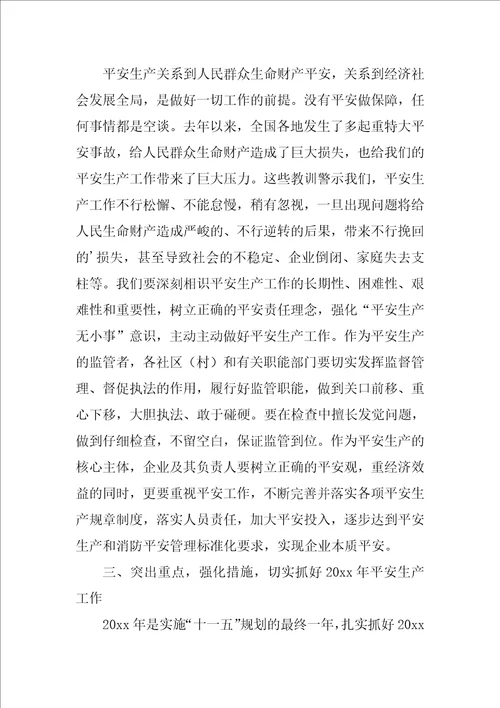 平安生产关系到人民群众生命财产平安，关系到经济社会发展全局，是做好一切工作的前提。没有平安做保障，任何事情都是空谈。去年以来，全国各地发生了多起重特大平安事故，给人民群众生命财产造成了巨大损失，也给我们的平安生产工作带来了巨大压力。这些教训警示我们，平安生产工作不行松懈、不能怠慢，稍有忽视，一旦出现问题将给人民生命财产造成严峻的、不行逆转的后果，带来不行挽回的’损失，甚至导致社会的不稳定、企业倒闭、家庭失去支柱等。我们要深刻相识平安生产工作的长期性、困难性、艰难性和重要性，树立正确的平安责任理念，强化“平安生产无小事”意识，主动主动做好平安生产工作。作为平安生产的监管者，各社区（村）和有关职能部门要切实发挥监督管理、督促执法的作用，履行好监管职能，做到关口前移、重心下移，大胆执法、敢于碰硬。要在检查中擅长发觉问题，做到仔细检查，不留空白，保证监管到位。作为平安生产的核心主体，企业及其负责人要树立正确的平安观，重经济效益的同时，更要重视平安工作，不断完善并落实各项平安生产规章制度，落实人员责任，加大平安投入，逐步达到平安生产和消防平安管理标准化要求，实现企业本质平安。

三、突出重点，强化措施，切实抓好20xx年平安生产工作

20xx年是实施“十一五”规划的最终一年，扎实抓好20xx